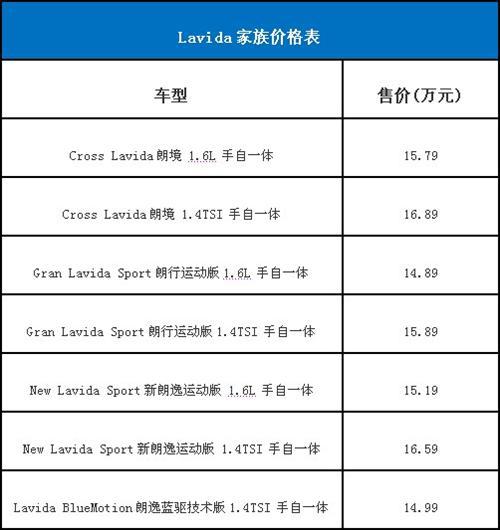 Lavida家族价格表

| 车型 | 售价(万元) |
|---|---|
| Cross Lavida朗境 1.6L 手自一体 | 15.79 |
| Cross Lavida朗境 1.4TSI 手自一体 | 16.89 |
| Gran Lavida Sport朗行运动版 1.6L 手自一体 | 14.89 |
| Gran Lavida Sport朗行运动版 1.4TSI 手自一体 | 15.89 |
| New Lavida Sport新朗逸运动版 1.6L 手自一体 | 15.19 |
| New Lavida Sport新朗逸运动版 1.4TSI 手自一体 | 16.59 |
| Lavida BlueMotion朗逸蓝驱技术版 1.4TSI 手自一体 | 14.99 |